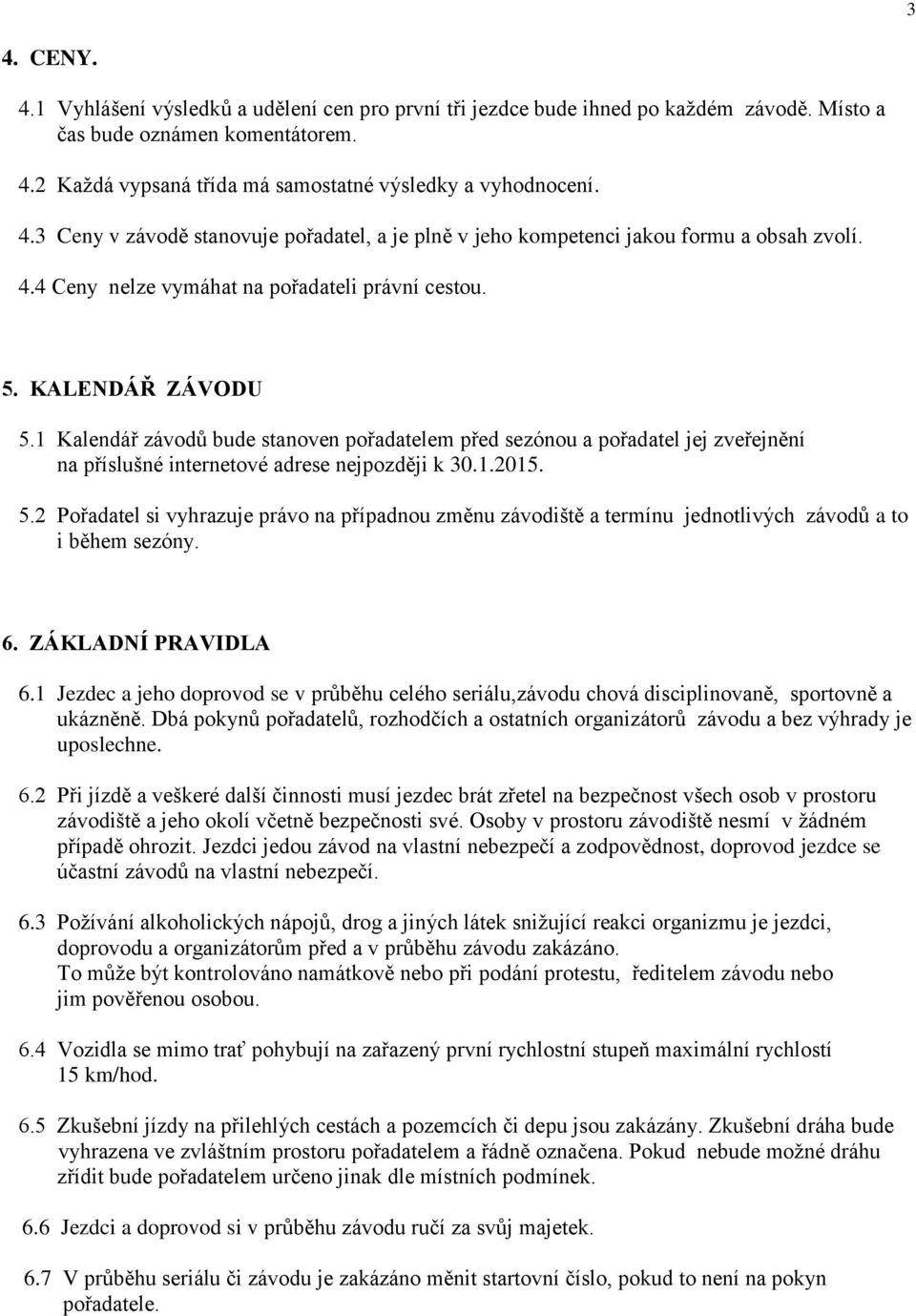 3

4. CENY.

4.1 Vyhlášení výsledků a udělení cen pro první tři jezdce bude ihned po každém závodě. Místo a čas bude oznámen komentátorem.

4.2 Každá vypsaná třída má samostatné výsledky a vyhodnocení.

4.3 Ceny v závodě stanovuje pořadatel, a je plně v jeho kompetenci jakou formu a obsah zvolí.

4.4 Ceny nelze vymáhat na pořadateli právní cestou.

5. KALENDÁŘ ZÁVODU

5.1 Kalendář závodů bude stanoven pořadatelem před sezónou a pořadatel jej zveřejnění na příslušné internetové adrese nejpozději k 30.1.2015.

5.2 Pořadatel si vyhrazuje právo na případnou změnu závodiště a termínu jednotlivých závodů a to i během sezóny.

6. ZÁKLADNÍ PRAVIDLA

6.1 Jezdec a jeho doprovod se v průběhu celého seriálu,závodu chová disciplinovaně, sportovně a ukázněně. Dbá pokynů pořadatelů, rozhodčích a ostatních organizátorů závodu a bez výhrady je uposlechne.

6.2 Při jízdě a veškeré další činnosti musí jezdec brát zřetel na bezpečnost všech osob v prostoru závodiště a jeho okolí včetně bezpečnosti své. Osoby v prostoru závodiště nesmí v žádném případě ohrozit. Jezdci jedou závod na vlastní nebezpečí a zodpovědnost, doprovod jezdce se účastní závodů na vlastní nebezpečí.

6.3 Požívání alkoholických nápojů, drog a jiných látek snižující reakci organizmu je jezdci, doprovodu a organizátorům před a v průběhu závodu zakázáno.
To může být kontrolováno namátkově nebo při podání protestu, ředitelem závodu nebo jim pověřenou osobou.

6.4 Vozidla se mimo trať pohybují na zařazený první rychlostní stupeň maximální rychlostí 15 km/hod.

6.5 Zkušební jízdy na přilehlých cestách a pozemcích či depu jsou zakázány. Zkušební dráha bude vyhrazena ve zvláštním prostoru pořadatelem a řádně označena. Pokud nebude možné dráhu zřídit bude pořadatelem určeno jinak dle místních podmínek.

6.6 Jezdci a doprovod si v průběhu závodu ručí za svůj majetek.

6.7 V průběhu seriálu či závodu je zakázáno měnit startovní číslo, pokud to není na pokyn pořadatele.